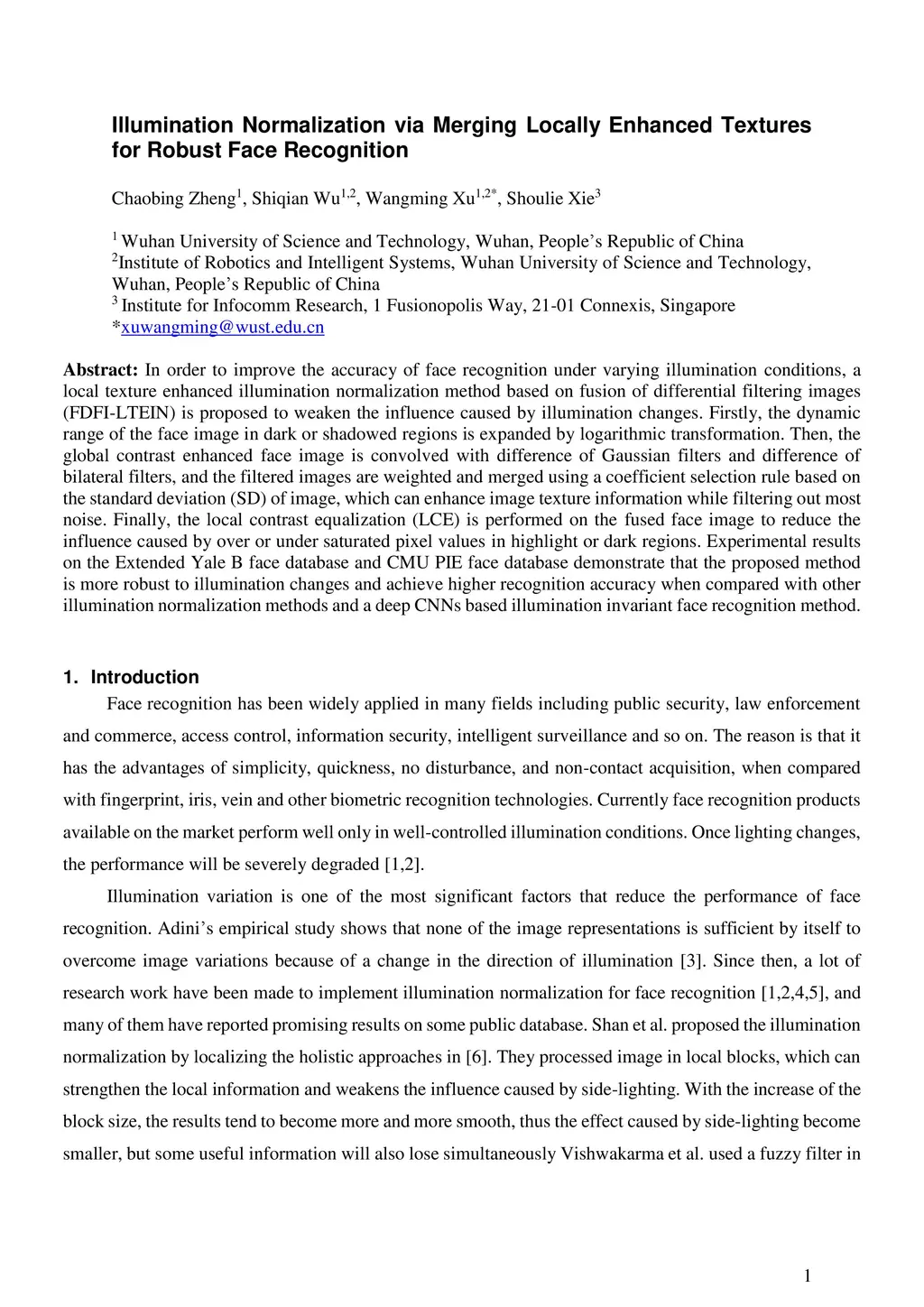 Illumination Normalization via Merging Locally Enhanced Textures for Robust Face Recognition

Chaobing Zheng$^1$, Shiqian Wu$^{1,2}$, Wangming Xu$^{1,2*}$, Shoulie Xie$^3$

$^1$ Wuhan University of Science and Technology, Wuhan, People's Republic of China
$^2$Institute of Robotics and Intelligent Systems, Wuhan University of Science and Technology, Wuhan, People's Republic of China
$^3$ Institute for Infocomm Research, 1 Fusionopolis Way, 21-01 Connexis, Singapore
*xuwangming@wust.edu.cn

Abstract: In order to improve the accuracy of face recognition under varying illumination conditions, a local texture enhanced illumination normalization method based on fusion of differential filtering images (FDFI-LTEIN) is proposed to weaken the influence caused by illumination changes. Firstly, the dynamic range of the face image in dark or shadowed regions is expanded by logarithmic transformation. Then, the global contrast enhanced face image is convolved with difference of Gaussian filters and difference of bilateral filters, and the filtered images are weighted and merged using a coefficient selection rule based on the standard deviation (SD) of image, which can enhance image texture information while filtering out most noise. Finally, the local contrast equalization (LCE) is performed on the fused face image to reduce the influence caused by over or under saturated pixel values in highlight or dark regions. Experimental results on the Extended Yale B face database and CMU PIE face database demonstrate that the proposed method is more robust to illumination changes and achieve higher recognition accuracy when compared with other illumination normalization methods and a deep CNNs based illumination invariant face recognition method.

1. Introduction

Face recognition has been widely applied in many fields including public security, law enforcement and commerce, access control, information security, intelligent surveillance and so on. The reason is that it has the advantages of simplicity, quickness, no disturbance, and non-contact acquisition, when compared with fingerprint, iris, vein and other biometric recognition technologies. Currently face recognition products available on the market perform well only in well-controlled illumination conditions. Once lighting changes, the performance will be severely degraded [1,2].

Illumination variation is one of the most significant factors that reduce the performance of face recognition. Adini's empirical study shows that none of the image representations is sufficient by itself to overcome image variations because of a change in the direction of illumination [3]. Since then, a lot of research work have been made to implement illumination normalization for face recognition [1,2,4,5], and many of them have reported promising results on some public database. Shan et al. proposed the illumination normalization by localizing the holistic approaches in [6]. They processed image in local blocks, which can strengthen the local information and weakens the influence caused by side-lighting. With the increase of the block size, the results tend to become more and more smooth, thus the effect caused by side-lighting become smaller, but some useful information will also lose simultaneously Vishwakarma et al. used a fuzzy filter in

1